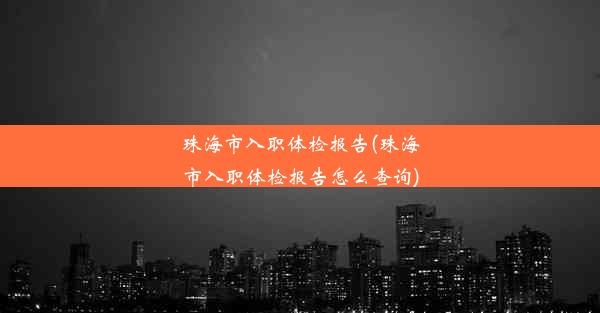 珠海市入职体检报告(珠海市入职体检报告怎么查询)